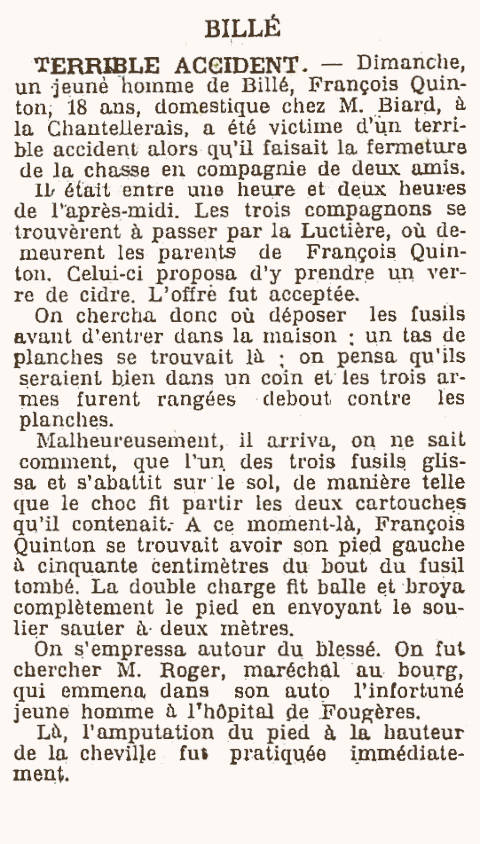 BILLÉ

TERRIBLE ACCIDENT. — Dimanche, un jeune homme de Billé, François Quinton, 18 ans, domestique chez M. Biard, à la Chantellerais, a été victime d'un terrible accident alors qu'il faisait la fermeture de la chasse en compagnie de deux amis.

Il était entre une heure et deux heures de l'après-midi. Les trois compagnons se trouvèrent à passer par la Luctière, où demeurent les parents de François Quinton. Celui-ci proposa d'y prendre un verre de cidre. L'offre fut acceptée.

On chercha donc où déposer les fusils avant d'entrer dans la maison : un tas de planches se trouvait là ; on pensa qu'ils seraient bien dans un coin et les trois armes furent rangées debout contre les planches.

Malheureusement, il arriva, on ne sait comment, que l'un des trois fusils glissa et s'abattit sur le sol, de manière telle que le choc fit partir les deux cartouches qu'il contenait. A ce moment-là, François Quinton se trouvait avoir son pied gauche à cinquante centimètres du bout du fusil tombé. La double charge fit balle et broya complètement le pied en envoyant le soulier sauter à deux mètres.

On s'empressa autour du blessé. On fut chercher M. Roger, maréchal au bourg, qui emmena dans son auto l'infortuné jeune homme à l'hôpital de Fougères.

Là, l'amputation du pied à la hauteur de la cheville fut pratiquée immédiatement.